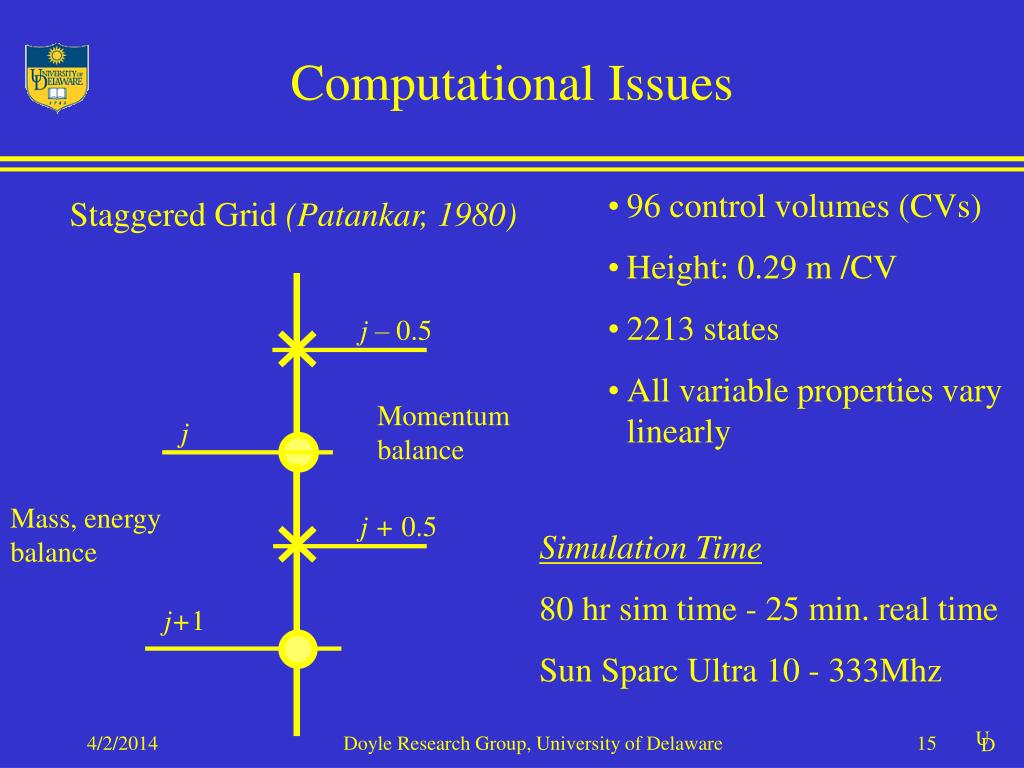 UNIVERSITY OF DELAWARE

Computational Issues

Staggered Grid *(Patankar, 1980)*

$j - 0.5$

Momentum balance

$j$

Mass, energy balance

$j + 0.5$

$j+1$

• 96 control volumes (CVs)

• Height: 0.29 m /CV

• 2213 states

• All variable properties vary linearly

Simulation Time

80 hr sim time - 25 min. real time

Sun Sparc Ultra 10 - 333Mhz

4/2/2014

Doyle Research Group, University of Delaware

15

UD